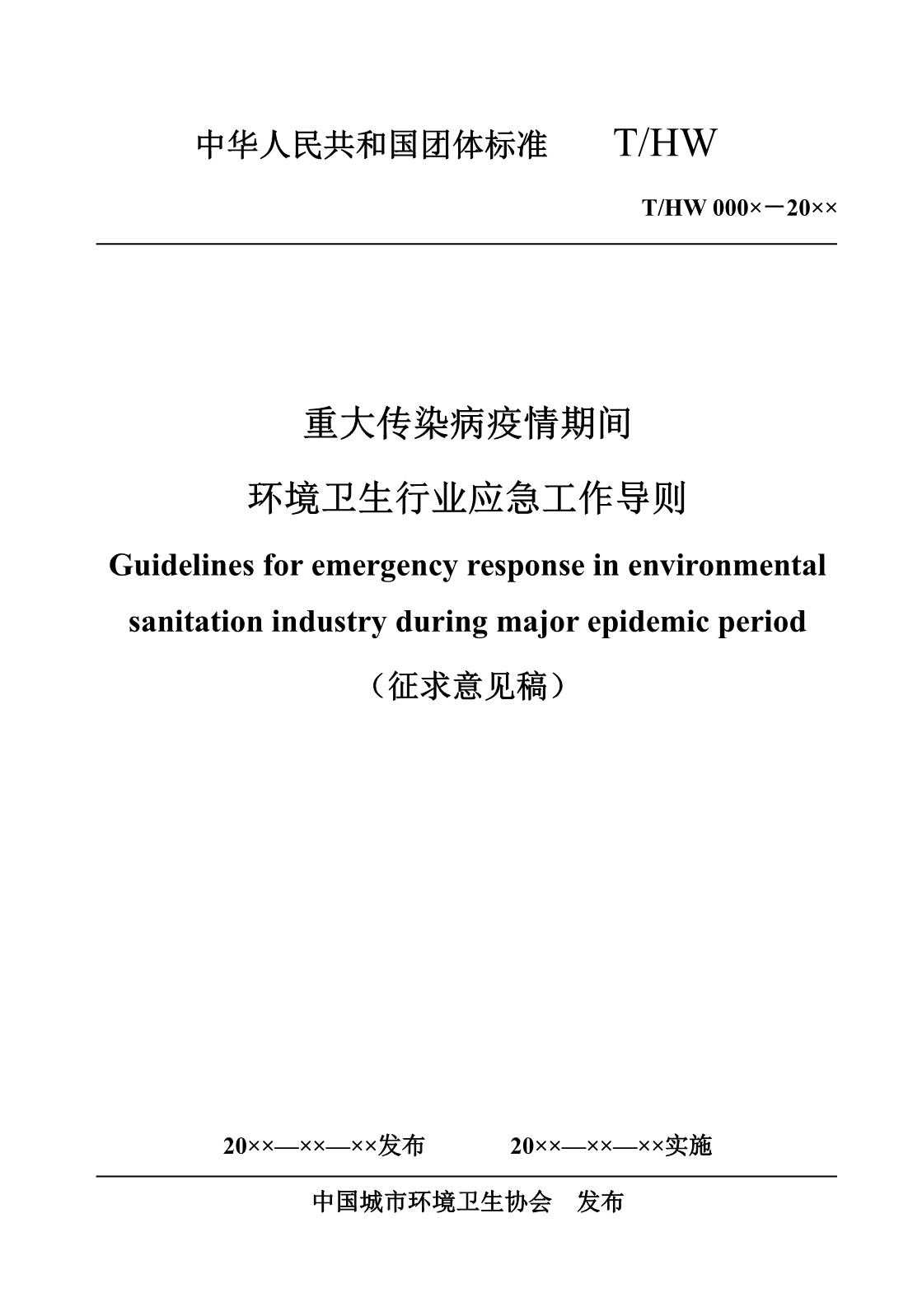 中华人民共和国团体标准　T/HW

T/HW 000×－20××

重大传染病疫情期间

环境卫生行业应急工作导则

Guidelines for emergency response in environmental sanitation industry during major epidemic period

（征求意见稿）

20××—××—××发布　　20××—××—××实施

中国城市环境卫生协会　发布